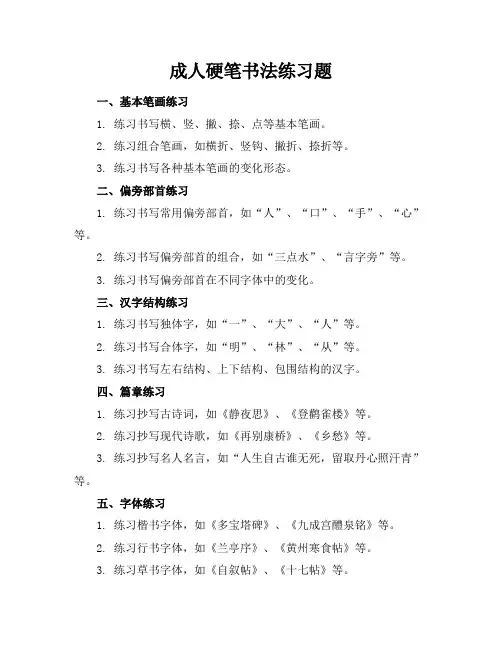 成人硬笔书法练习题

一、基本笔画练习

1. 练习书写横、竖、撇、捺、点等基本笔画。

2. 练习组合笔画，如横折、竖钩、撇折、捺折等。

3. 练习书写各种基本笔画的变化形态。

二、偏旁部首练习

1. 练习书写常用偏旁部首，如“人”、“口”、“手”、“心”等。

2. 练习书写偏旁部首的组合，如“三点水”、“言字旁”等。

3. 练习书写偏旁部首在不同字体中的变化。

三、汉字结构练习

1. 练习书写独体字，如“一”、“大”、“人”等。

2. 练习书写合体字，如“明”、“林”、“从”等。

3. 练习书写左右结构、上下结构、包围结构的汉字。

四、篇章练习

1. 练习抄写古诗词，如《静夜思》、《登鹳雀楼》等。

2. 练习抄写现代诗歌，如《再别康桥》、《乡愁》等。

3. 练习抄写名人名言，如“人生自古谁无死，留取丹心照汗青”等。

五、字体练习

1. 练习楷书字体，如《多宝塔碑》、《九成宫醴泉铭》等。

2. 练习行书字体，如《兰亭序》、《黄州寒食帖》等。

3. 练习草书字体，如《自叙帖》、《十七帖》等。